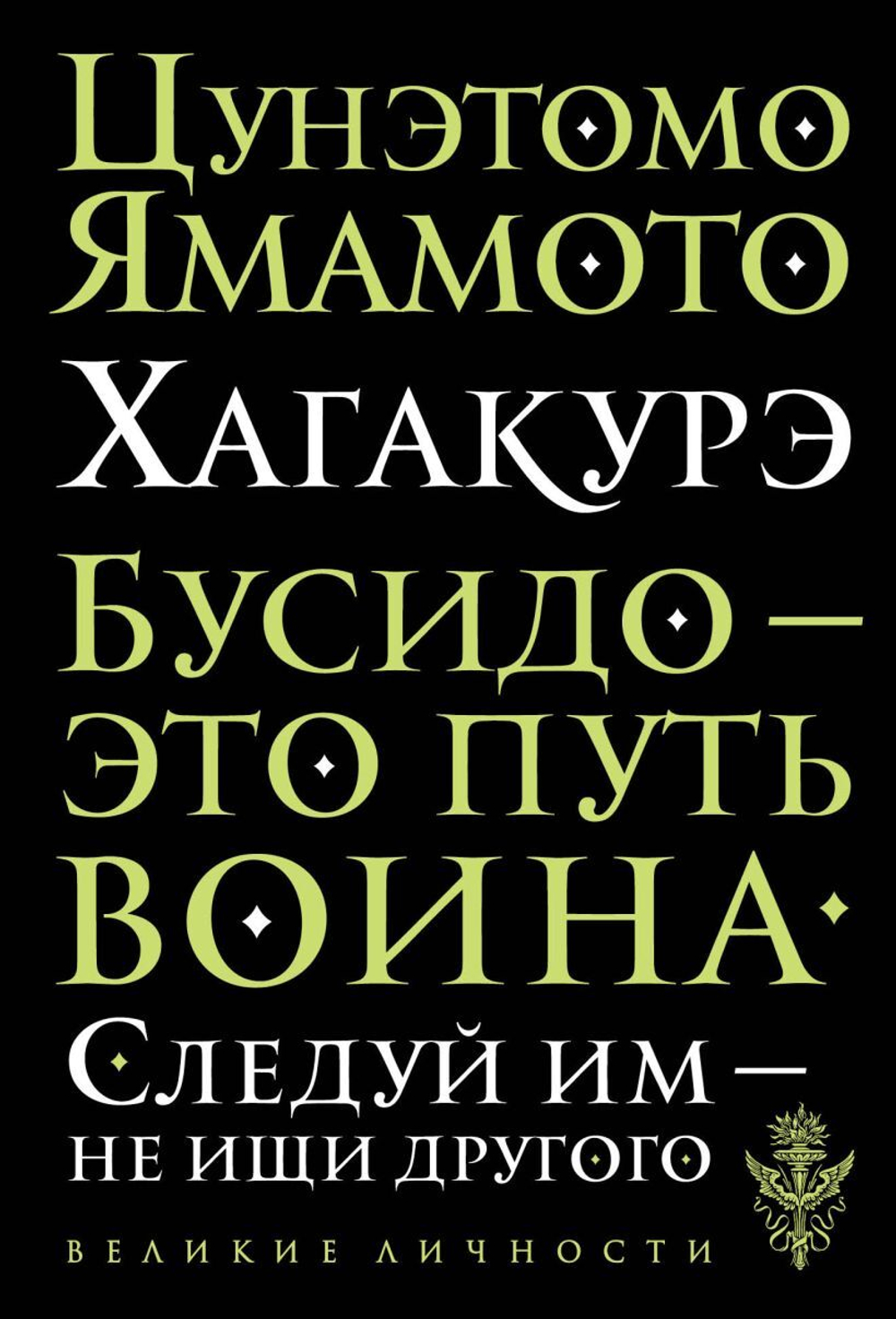 Цунэтомо Ямамото

Хагакурэ

Бусидо — это путь воина.

Следуй им — не ищи другого

ВЕЛИКИЕ ЛИЧНОСТИ